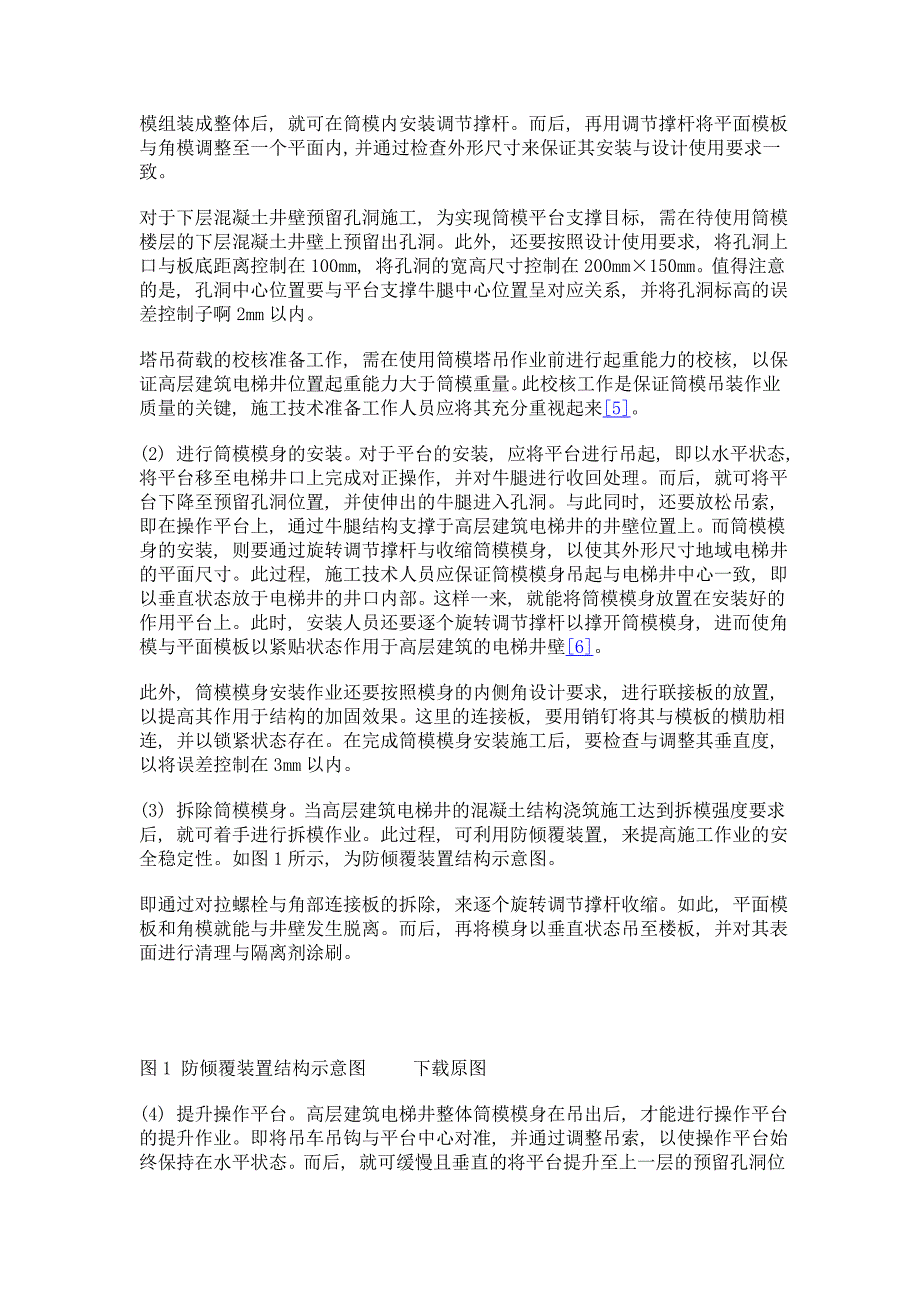 模组装成整体后，就可在筒模内安装调节撑杆。而后，再用调节撑杆将平面模板与角模调整至一个平面内，并通过检查外形尺寸来保证其安装与设计使用要求一致。

对于下层混凝土井壁预留孔洞施工，为实现筒模平台支撑目标，需在待使用筒模楼层的下层混凝土井壁上预留出孔洞。此外，还要按照设计使用要求，将孔洞上口与板底距离控制在 100mm，将孔洞的宽高尺寸控制在 200mm×150mm。值得注意的是，孔洞中心位置要与平台支撑牛腿中心位置呈对应关系，并将孔洞标高的误差控制子啊 2mm 以内。

塔吊荷载的校核准备工作，需在使用筒模塔吊作业前进行起重能力的校核，以保证高层建筑电梯井位置起重能力大于筒模重量。此校核工作是保证筒模吊装作业质量的关键，施工技术准备工作人员应将其充分重视起来[5]。

(2) 进行筒模模身的安装。对于平台的安装，应将平台进行吊起，即以水平状态，将平台移至电梯井口上完成对正操作，并对牛腿进行收回处理。而后，就可将平台下降至预留孔洞位置，并使伸出的牛腿进入孔洞。与此同时，还要放松吊索，即在操作平台上，通过牛腿结构支撑于高层建筑电梯井的井壁位置上。而筒模模身的安装，则要通过旋转调节撑杆与收缩筒模模身，以使其外形尺寸地域电梯井的平面尺寸。此过程，施工技术人员应保证筒模模身吊起与电梯井中心一致，即以垂直状态放于电梯井的井口内部。这样一来，就能将筒模模身放置在安装好的作用平台上。此时，安装人员还要逐个旋转调节撑杆以撑开筒模模身，进而使角模与平面模板以紧贴状态作用于高层建筑的电梯井壁[6]。

此外，筒模模身安装作业还要按照模身的内侧角设计要求，进行联接板的放置，以提高其作用于结构的加固效果。这里的连接板，要用销钉将其与模板的横肋相连，并以锁紧状态存在。在完成筒模模身安装施工后，要检查与调整其垂直度，以将误差控制在 3mm 以内。

(3) 拆除筒模模身。当高层建筑电梯井的混凝土结构浇筑施工达到拆模强度要求后，就可着手进行拆模作业。此过程，可利用防倾覆装置，来提高施工作业的安全稳定性。如图 1 所示，为防倾覆装置结构示意图。

即通过对拉螺栓与角部连接板的拆除，来逐个旋转调节撑杆收缩。如此，平面模板和角模就能与井壁发生脱离。而后，再将模身以垂直状态吊至楼板，并对其表面进行清理与隔离剂涂刷。

图 1 防倾覆装置结构示意图 下载原图

(4) 提升操作平台。高层建筑电梯井整体筒模模身在吊出后，才能进行操作平台的提升作业。即将吊车吊钩与平台中心对准，并通过调整吊索，以使操作平台始终保持在水平状态。而后，就可缓慢且垂直的将平台提升至上一层的预留孔洞位